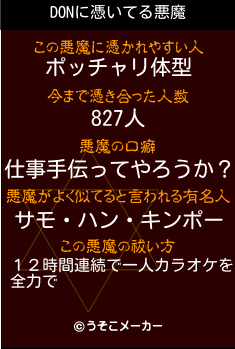 DONに憑いてる悪魔

この悪魔に憑かれやすい人
ポッチャリ体型

今まで憑き合った人数
827人

悪魔の口癖
仕事手伝ってやろうか？

悪魔がよく似てると言われる有名人
サモ・ハン・キンポー

この悪魔の祓い方
１２時間連続で一人カラオケを全力で

©うそこメーカー